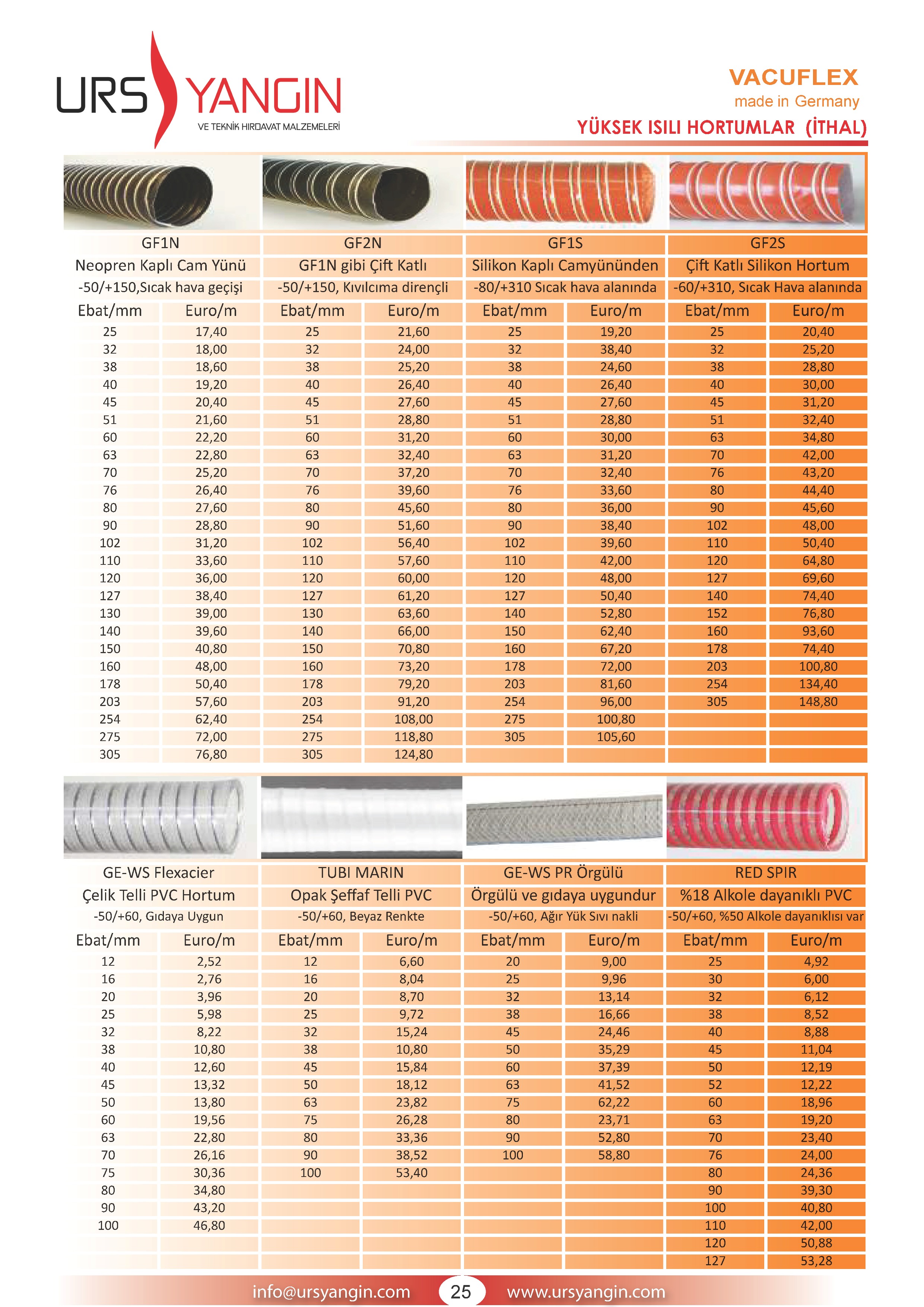 URS YANGIN
VE TEKNİK HIRDAVAT MALZEMELERİ

VACUFLEX
made in Germany
YÜKSEK ISILI HORTUMLAR (İTHAL)

| GF1N | | GF2N | | GF1S | | GF2S | |
|---|---|---|---|---|---|---|---|
| Neopren Kaplı Cam Yünü | | GF1N gibi Çift Katlı | | Silikon Kaplı Camyününden | | Çift Katlı Silikon Hortum | |
| -50/+150,Sıcak hava geçişi | | -50/+150, Kıvılcıma dirençli | | -80/+310 Sıcak hava alanında | | -60/+310, Sıcak Hava alanında | |
| Ebat/mm | Euro/m | Ebat/mm | Euro/m | Ebat/mm | Euro/m | Ebat/mm | Euro/m |
| 25 | 17,40 | 25 | 21,60 | 25 | 19,20 | 25 | 20,40 |
| 32 | 18,00 | 32 | 24,00 | 32 | 38,40 | 32 | 25,20 |
| 38 | 18,60 | 38 | 25,20 | 38 | 24,60 | 38 | 28,80 |
| 40 | 19,20 | 40 | 26,40 | 40 | 26,40 | 40 | 30,00 |
| 45 | 20,40 | 45 | 27,60 | 45 | 27,60 | 45 | 31,20 |
| 51 | 21,60 | 51 | 28,80 | 51 | 28,80 | 51 | 32,40 |
| 60 | 22,20 | 60 | 31,20 | 60 | 30,00 | 63 | 34,80 |
| 63 | 22,80 | 63 | 32,40 | 63 | 31,20 | 70 | 42,00 |
| 70 | 25,20 | 70 | 37,20 | 70 | 32,40 | 76 | 43,20 |
| 76 | 26,40 | 76 | 39,60 | 76 | 33,60 | 80 | 44,40 |
| 80 | 27,60 | 80 | 45,60 | 80 | 36,00 | 90 | 45,60 |
| 90 | 28,80 | 90 | 51,60 | 90 | 38,40 | 102 | 48,00 |
| 102 | 31,20 | 102 | 56,40 | 102 | 39,60 | 110 | 50,40 |
| 110 | 33,60 | 110 | 57,60 | 110 | 42,00 | 120 | 64,80 |
| 120 | 36,00 | 120 | 60,00 | 120 | 48,00 | 127 | 69,60 |
| 127 | 38,40 | 127 | 61,20 | 127 | 50,40 | 140 | 74,40 |
| 130 | 39,00 | 130 | 63,60 | 140 | 52,80 | 152 | 76,80 |
| 140 | 39,60 | 140 | 66,00 | 150 | 62,40 | 160 | 93,60 |
| 150 | 40,80 | 150 | 70,80 | 160 | 67,20 | 178 | 74,40 |
| 160 | 48,00 | 160 | 73,20 | 178 | 72,00 | 203 | 100,80 |
| 178 | 50,40 | 178 | 79,20 | 203 | 81,60 | 254 | 134,40 |
| 203 | 57,60 | 203 | 91,20 | 254 | 96,00 | 305 | 148,80 |
| 254 | 62,40 | 254 | 108,00 | 275 | 100,80 | | |
| 275 | 72,00 | 275 | 118,80 | 305 | 105,60 | | |
| 305 | 76,80 | 305 | 124,80 | | | | |

| GE-WS Flexacier | | TUBI MARIN | | GE-WS PR Örgülü | | RED SPIR | |
|---|---|---|---|---|---|---|---|
| Çelik Telli PVC Hortum | | Opak Şeffaf Telli PVC | | Örgülü ve gıdaya uygundur | | %18 Alkole dayanıklı PVC | |
| -50/+60, Gıdaya Uygun | | -50/+60, Beyaz Renkte | | -50/+60, Ağır Yük Sıvı nakli | | -50/+60, %50 Alkole dayanıklısı var | |
| Ebat/mm | Euro/m | Ebat/mm | Euro/m | Ebat/mm | Euro/m | Ebat/mm | Euro/m |
| 12 | 2,52 | 12 | 6,60 | 20 | 9,00 | 25 | 4,92 |
| 16 | 2,76 | 16 | 8,04 | 25 | 9,96 | 30 | 6,00 |
| 20 | 3,96 | 20 | 8,70 | 32 | 13,14 | 32 | 6,12 |
| 25 | 5,98 | 25 | 9,72 | 38 | 16,66 | 38 | 8,52 |
| 32 | 8,22 | 32 | 15,24 | 45 | 24,46 | 40 | 8,88 |
| 38 | 10,80 | 38 | 10,80 | 50 | 35,29 | 45 | 11,04 |
| 40 | 12,60 | 45 | 15,84 | 60 | 37,39 | 50 | 12,19 |
| 45 | 13,32 | 50 | 18,12 | 63 | 41,52 | 52 | 12,22 |
| 50 | 13,80 | 63 | 23,82 | 75 | 62,22 | 60 | 18,96 |
| 60 | 19,56 | 75 | 26,28 | 80 | 23,71 | 63 | 19,20 |
| 63 | 22,80 | 80 | 33,36 | 90 | 52,80 | 70 | 23,40 |
| 70 | 26,16 | 90 | 38,52 | 100 | 58,80 | 76 | 24,00 |
| 75 | 30,36 | 100 | 53,40 | | | 80 | 24,36 |
| 80 | 34,80 | | | | | 90 | 39,30 |
| 90 | 43,20 | | | | | 100 | 40,80 |
| 100 | 46,80 | | | | | 110 | 42,00 |
| | | | | | | 120 | 50,88 |
| | | | | | | 127 | 53,28 |

info@ursyangin.com 25 www.ursyangin.com